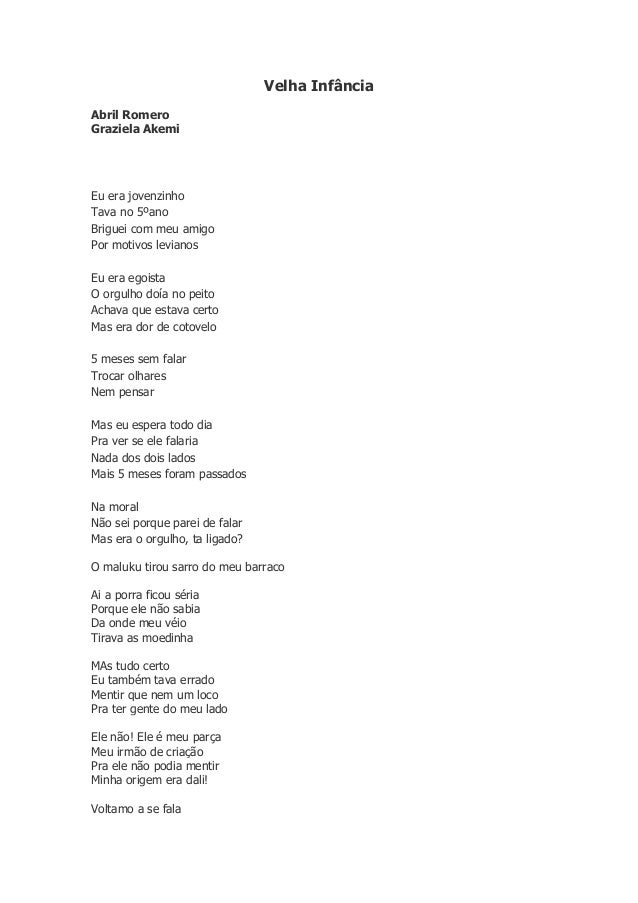 Velha Infância

Abril Romero
Graziela Akemi

Eu era jovenzinho
Tava no 5ºano
Briguei com meu amigo
Por motivos levianos

Eu era egoista
O orgulho doía no peito
Achava que estava certo
Mas era dor de cotovelo

5 meses sem falar
Trocar olhares
Nem pensar

Mas eu espera todo dia
Pra ver se ele falaria
Nada dos dois lados
Mais 5 meses foram passados

Na moral
Não sei porque parei de falar
Mas era o orgulho, ta ligado?

O maluku tirou sarro do meu barraco

Ai a porra ficou séria
Porque ele não sabia
Da onde meu véio
Tirava as moedinha

MAs tudo certo
Eu também tava errado
Mentir que nem um loco
Pra ter gente do meu lado

Ele não! Ele é meu parça
Meu irmão de criação
Pra ele não podia mentir
Minha origem era dali!

Voltamo a se fala